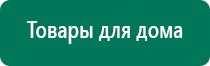 Товары для дома